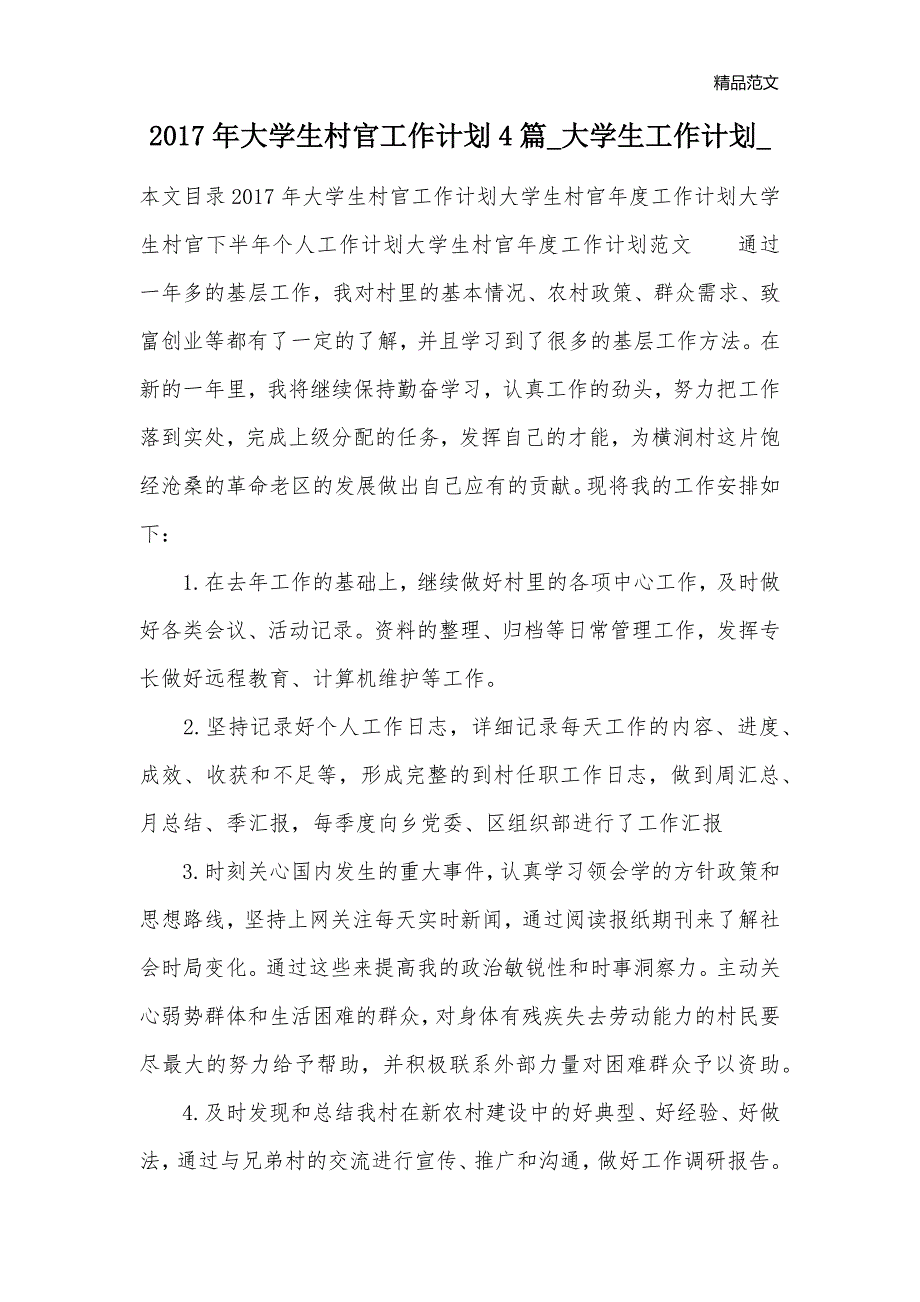 精品范文

2017年大学生村官工作计划4篇_大学生工作计划_

本文目录2017年大学生村官工作计划大学生村官年度工作计划大学生村官下半年个人工作计划大学生村官年度工作计划范文　　通过一年多的基层工作，我对村里的基本情况、农村政策、群众需求、致富创业等都有了一定的了解，并且学习到了很多的基层工作方法。在新的一年里，我将继续保持勤奋学习，认真工作的劲头，努力把工作落到实处，完成上级分配的任务，发挥自己的才能，为横涧村这片饱经沧桑的革命老区的发展做出自己应有的贡献。现将我的工作安排如下：

1.在去年工作的基础上，继续做好村里的各项中心工作，及时做好各类会议、活动记录。资料的整理、归档等日常管理工作，发挥专长做好远程教育、计算机维护等工作。

2.坚持记录好个人工作日志，详细记录每天工作的内容、进度、成效、收获和不足等，形成完整的到村任职工作日志，做到周汇总、月总结、季汇报，每季度向乡党委、区组织部进行了工作汇报

3.时刻关心国内发生的重大事件，认真学习领会学的方针政策和思想路线，坚持上网关注每天实时新闻，通过阅读报纸期刊来了解社会时局变化。通过这些来提高我的政治敏锐性和时事洞察力。主动关心弱势群体和生活困难的群众，对身体有残疾失去劳动能力的村民要尽最大的努力给予帮助，并积极联系外部力量对困难群众予以资助。

4.及时发现和总结我村在新农村建设中的好典型、好经验、好做法，通过与兄弟村的交流进行宣传、推广和沟通，做好工作调研报告。